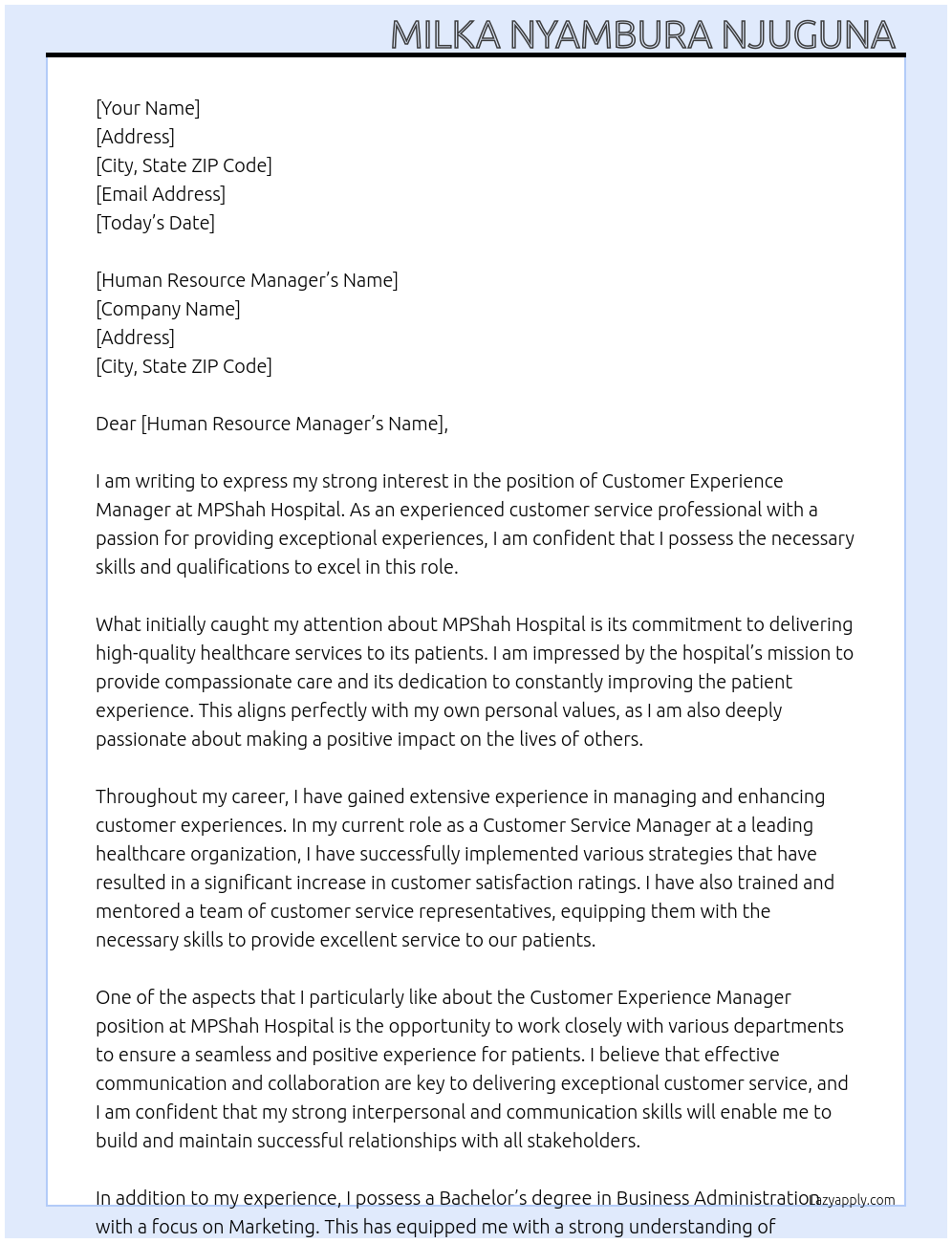 MILKA NYAMBURA NJUGUNA

[Your Name]
[Address]
[City, State ZIP Code]
[Email Address]
[Today's Date]

[Human Resource Manager's Name]
[Company Name]
[Address]
[City, State ZIP Code]

Dear [Human Resource Manager's Name],

I am writing to express my strong interest in the position of Customer Experience Manager at MPShah Hospital. As an experienced customer service professional with a passion for providing exceptional experiences, I am confident that I possess the necessary skills and qualifications to excel in this role.

What initially caught my attention about MPShah Hospital is its commitment to delivering high-quality healthcare services to its patients. I am impressed by the hospital's mission to provide compassionate care and its dedication to constantly improving the patient experience. This aligns perfectly with my own personal values, as I am also deeply passionate about making a positive impact on the lives of others.

Throughout my career, I have gained extensive experience in managing and enhancing customer experiences. In my current role as a Customer Service Manager at a leading healthcare organization, I have successfully implemented various strategies that have resulted in a significant increase in customer satisfaction ratings. I have also trained and mentored a team of customer service representatives, equipping them with the necessary skills to provide excellent service to our patients.

One of the aspects that I particularly like about the Customer Experience Manager position at MPShah Hospital is the opportunity to work closely with various departments to ensure a seamless and positive experience for patients. I believe that effective communication and collaboration are key to delivering exceptional customer service, and I am confident that my strong interpersonal and communication skills will enable me to build and maintain successful relationships with all stakeholders.

In addition to my experience, I possess a Bachelor's degree in Business Administration with a focus on Marketing. This has equipped me with a strong understanding of

Lazyapply.com